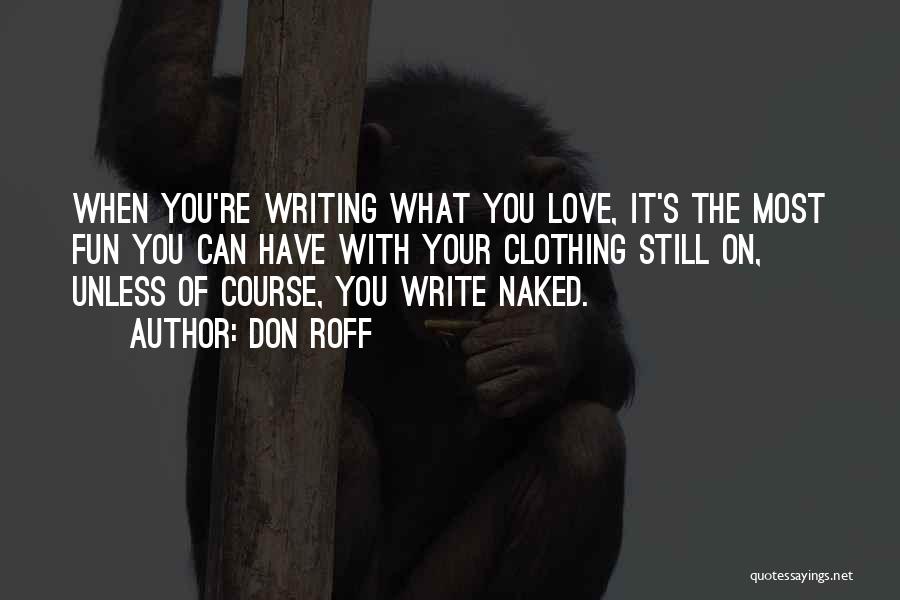 WHEN YOU'RE WRITING WHAT YOU LOVE, IT'S THE MOST FUN YOU CAN HAVE WITH YOUR CLOTHING STILL ON, UNLESS OF COURSE, YOU WRITE NAKED.

AUTHOR: DON ROFF

quotessayings.net